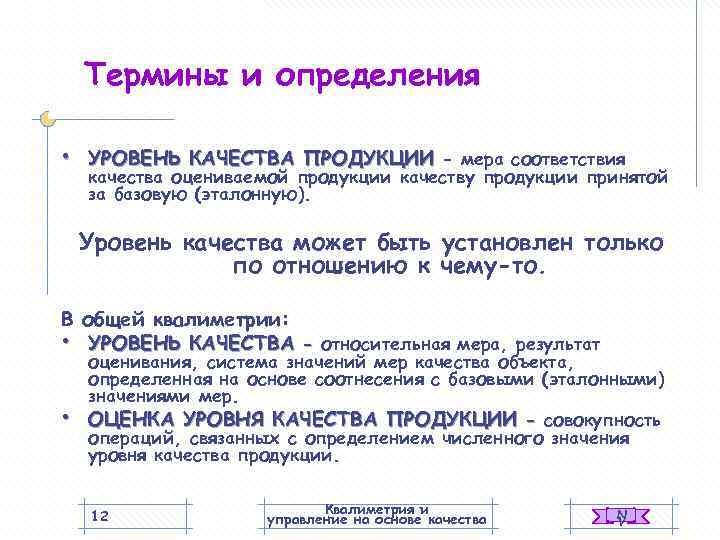 Термины и определения

• УРОВЕНЬ КАЧЕСТВА ПРОДУКЦИИ - мера соответствия качества оцениваемой продукции качеству продукции принятой за базовую (эталонную).

Уровень качества может быть установлен только по отношению к чему-то.

В общей квалиметрии:
• УРОВЕНЬ КАЧЕСТВА - относительная мера, результат оценивания, система значений мер качества объекта, определенная на основе соотнесения с базовыми (эталонными) значениями мер.
• ОЦЕНКА УРОВНЯ КАЧЕСТВА ПРОДУКЦИИ - совокупность операций, связанных с определением численного значения уровня качества продукции.

12

Квалиметрия и управление на основе качества

N